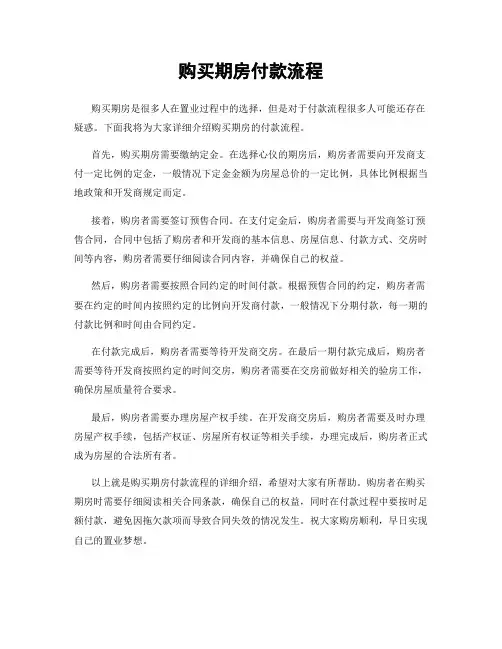 购买期房付款流程

购买期房是很多人在置业过程中的选择，但是对于付款流程很多人可能还存在疑惑。下面我将为大家详细介绍购买期房的付款流程。

首先，购买期房需要缴纳定金。在选择心仪的期房后，购房者需要向开发商支付一定比例的定金，一般情况下定金金额为房屋总价的一定比例，具体比例根据当地政策和开发商规定而定。

接着，购房者需要签订预售合同。在支付定金后，购房者需要与开发商签订预售合同，合同中包括了购房者和开发商的基本信息、房屋信息、付款方式、交房时间等内容，购房者需要仔细阅读合同内容，并确保自己的权益。

然后，购房者需要按照合同约定的时间付款。根据预售合同的约定，购房者需要在约定的时间内按照约定的比例向开发商付款，一般情况下分期付款，每一期的付款比例和时间由合同约定。

在付款完成后，购房者需要等待开发商交房。在最后一期付款完成后，购房者需要等待开发商按照约定的时间交房，购房者需要在交房前做好相关的验房工作，确保房屋质量符合要求。

最后，购房者需要办理房屋产权手续。在开发商交房后，购房者需要及时办理房屋产权手续，包括产权证、房屋所有权证等相关手续，办理完成后，购房者正式成为房屋的合法所有者。

以上就是购买期房付款流程的详细介绍，希望对大家有所帮助。购房者在购买期房时需要仔细阅读相关合同条款，确保自己的权益，同时在付款过程中要按时足额付款，避免因拖欠款项而导致合同失效的情况发生。祝大家购房顺利，早日实现自己的置业梦想。